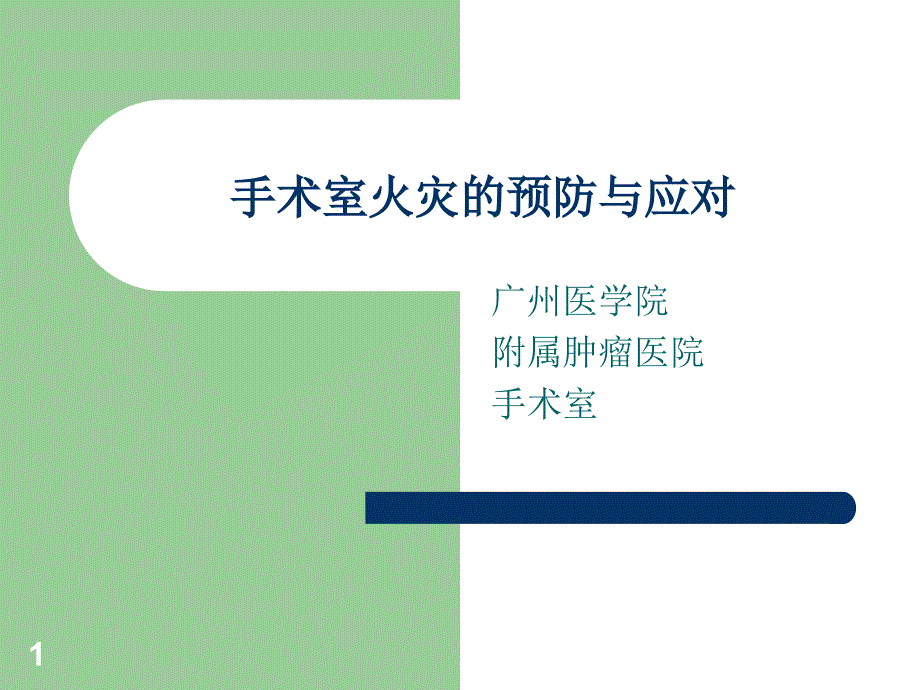 手术室火灾的预防与应对

广州医学院
附属肿瘤医院
手术室

1